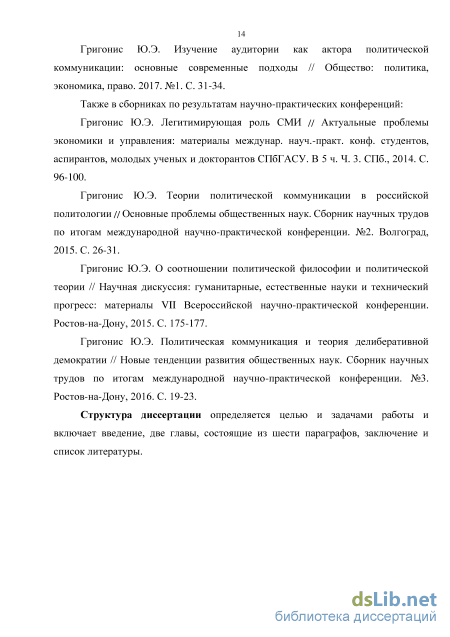 14

Григонис Ю.Э. Изучение аудитории как актора политической коммуникации: основные современные подходы // Общество: политика, экономика, право. 2017. №1. С. 31-34.

Также в сборниках по результатам научно-практических конференций:

Григонис Ю.Э. Легитимирующая роль СМИ // Актуальные проблемы экономики и управления: материалы междунар. науч.-практ. конф. студентов, аспирантов, молодых ученых и докторантов СПбГАСУ. В 5 ч. Ч. 3. СПб., 2014. С. 96-100.

Григонис Ю.Э. Теории политической коммуникации в российской политологии // Основные проблемы общественных наук. Сборник научных трудов по итогам международной научно-практической конференции. №2. Волгоград, 2015. С. 26-31.

Григонис Ю.Э. О соотношении политической философии и политической теории // Научная дискуссия: гуманитарные, естественные науки и технический прогресс: материалы VII Всероссийской научно-практической конференции. Ростов-на-Дону, 2015. С. 175-177.

Григонис Ю.Э. Политическая коммуникация и теория делиберативной демократии // Новые тенденции развития общественных наук. Сборник научных трудов по итогам международной научно-практической конференции. №3. Ростов-на-Дону, 2016. С. 19-23.

Структура диссертации определяется целью и задачами работы и включает введение, две главы, состоящие из шести параграфов, заключение и список литературы.

dsLib.net
библиотека диссертаций